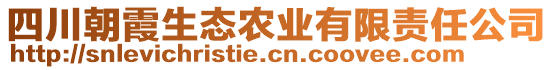 四川朝霞生态农业有限责任公司
http://snlevichristie.cn.coovee.com